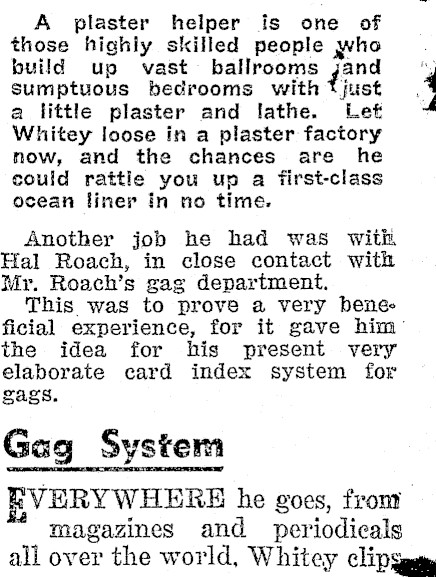 A plaster helper is one of those highly skilled people who build up vast ballrooms and sumptuous bedrooms with just a little plaster and lathe. Let Whitey loose in a plaster factory now, and the chances are he could rattle you up a first-class ocean liner in no time.

Another job he had was with Hal Roach, in close contact with Mr. Roach's gag department.

This was to prove a very beneficial experience, for it gave him the idea for his present very elaborate card index system for gags.

Gag System

EVERYWHERE he goes, from magazines and periodicals all over the world, Whitey clips